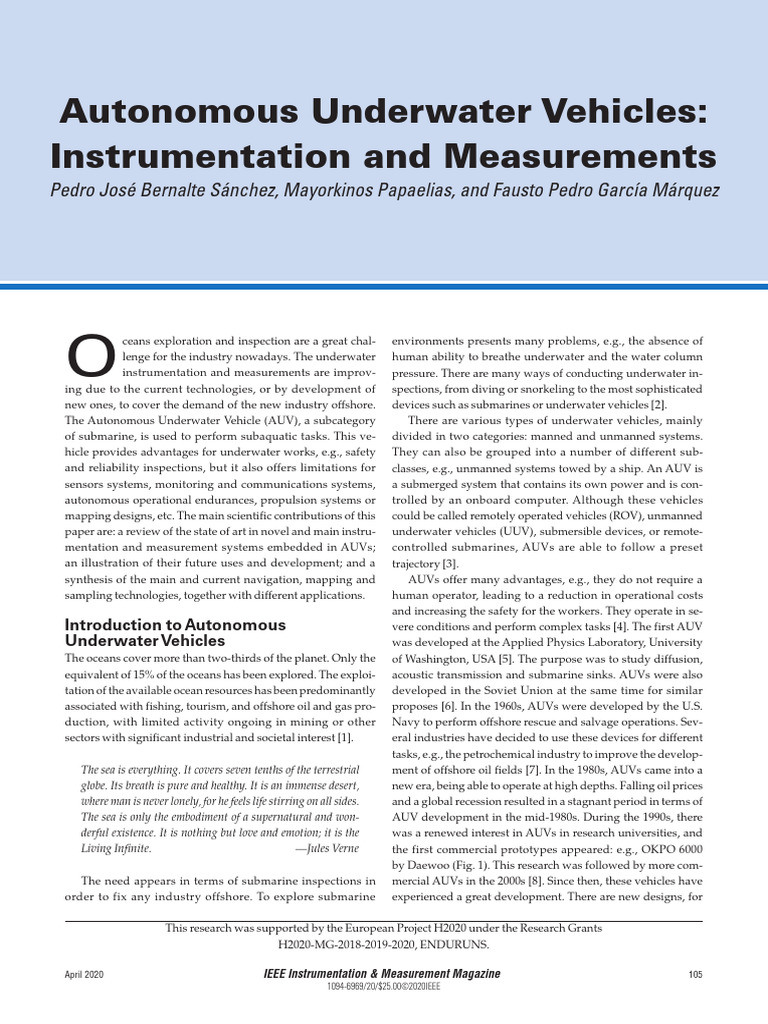 Autonomous Underwater Vehicles: Instrumentation and Measurements

Pedro José Bernalte Sánchez, Mayorkinos Papaelias, and Fausto Pedro García Márquez

Oceans exploration and inspection are a great challenge for the industry nowadays. The underwater instrumentation and measurements are improving due to the current technologies, or by development of new ones, to cover the demand of the new industry offshore. The Autonomous Underwater Vehicle (AUV), a subcategory of submarine, is used to perform subaquatic tasks. This vehicle provides advantages for underwater works, e.g., safety and reliability inspections, but it also offers limitations for sensors systems, monitoring and communications systems, autonomous operational endurances, propulsion systems or mapping designs, etc. The main scientific contributions of this paper are: a review of the state of art in novel and main instrumentation and measurement systems embedded in AUVs; an illustration of their future uses and development; and a synthesis of the main and current navigation, mapping and sampling technologies, together with different applications.

Introduction to Autonomous Underwater Vehicles

The oceans cover more than two-thirds of the planet. Only the equivalent of 15% of the oceans has been explored. The exploitation of the available ocean resources has been predominantly associated with fishing, tourism, and offshore oil and gas production, with limited activity ongoing in mining or other sectors with significant industrial and societal interest [1].

The sea is everything. It covers seven tenths of the terrestrial globe. Its breath is pure and healthy. It is an immense desert, where man is never lonely, for he feels life stirring on all sides. The sea is only the embodiment of a supernatural and wonderful existence. It is nothing but love and emotion; it is the Living Infinite. —Jules Verne

The need appears in terms of submarine inspections in order to fix any industry offshore. To explore submarine environments presents many problems, e.g., the absence of human ability to breathe underwater and the water column pressure. There are many ways of conducting underwater inspections, from diving or snorkeling to the most sophisticated devices such as submarines or underwater vehicles [2].

There are various types of underwater vehicles, mainly divided in two categories: manned and unmanned systems. They can also be grouped into a number of different subclasses, e.g., unmanned systems towed by a ship. An AUV is a submerged system that contains its own power and is controlled by an onboard computer. Although these vehicles could be called remotely operated vehicles (ROV), unmanned underwater vehicles (UUV), submersible devices, or remote-controlled submarines, AUVs are able to follow a preset trajectory [3].

AUVs offer many advantages, e.g., they do not require a human operator, leading to a reduction in operational costs and increasing the safety for the workers. They operate in severe conditions and perform complex tasks [4]. The first AUV was developed at the Applied Physics Laboratory, University of Washington, USA [5]. The purpose was to study diffusion, acoustic transmission and submarine sinks. AUVs were also developed in the Soviet Union at the same time for similar proposes [6]. In the 1960s, AUVs were developed by the U.S. Navy to perform offshore rescue and salvage operations. Several industries have decided to use these devices for different tasks, e.g., the petrochemical industry to improve the development of offshore oil fields [7]. In the 1980s, AUVs came into a new era, being able to operate at high depths. Falling oil prices and a global recession resulted in a stagnant period in terms of AUV development in the mid-1980s. During the 1990s, there was a renewed interest in AUVs in research universities, and the first commercial prototypes appeared: e.g., OKPO 6000 by Daewoo (Fig. 1). This research was followed by more commercial AUVs in the 2000s [8]. Since then, these vehicles have experienced a great development. There are new designs, for

This research was supported by the European Project H2020 under the Research Grants H2020-MG-2018-2019-2020, ENDURUNS.

April 2020

IEEE Instrumentation & Measurement Magazine

1094-6969/20/$25.00©2020IEEE

105